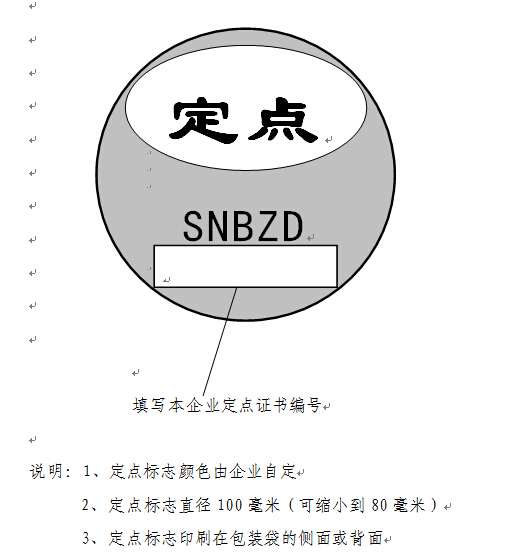 定点

SNBZD

填写本企业定点证书编号

说明：1、定点标志颜色由企业自定

2、定点标志直径100毫米（可缩小到80毫米）

3、定点标志印刷在包装袋的侧面或背面